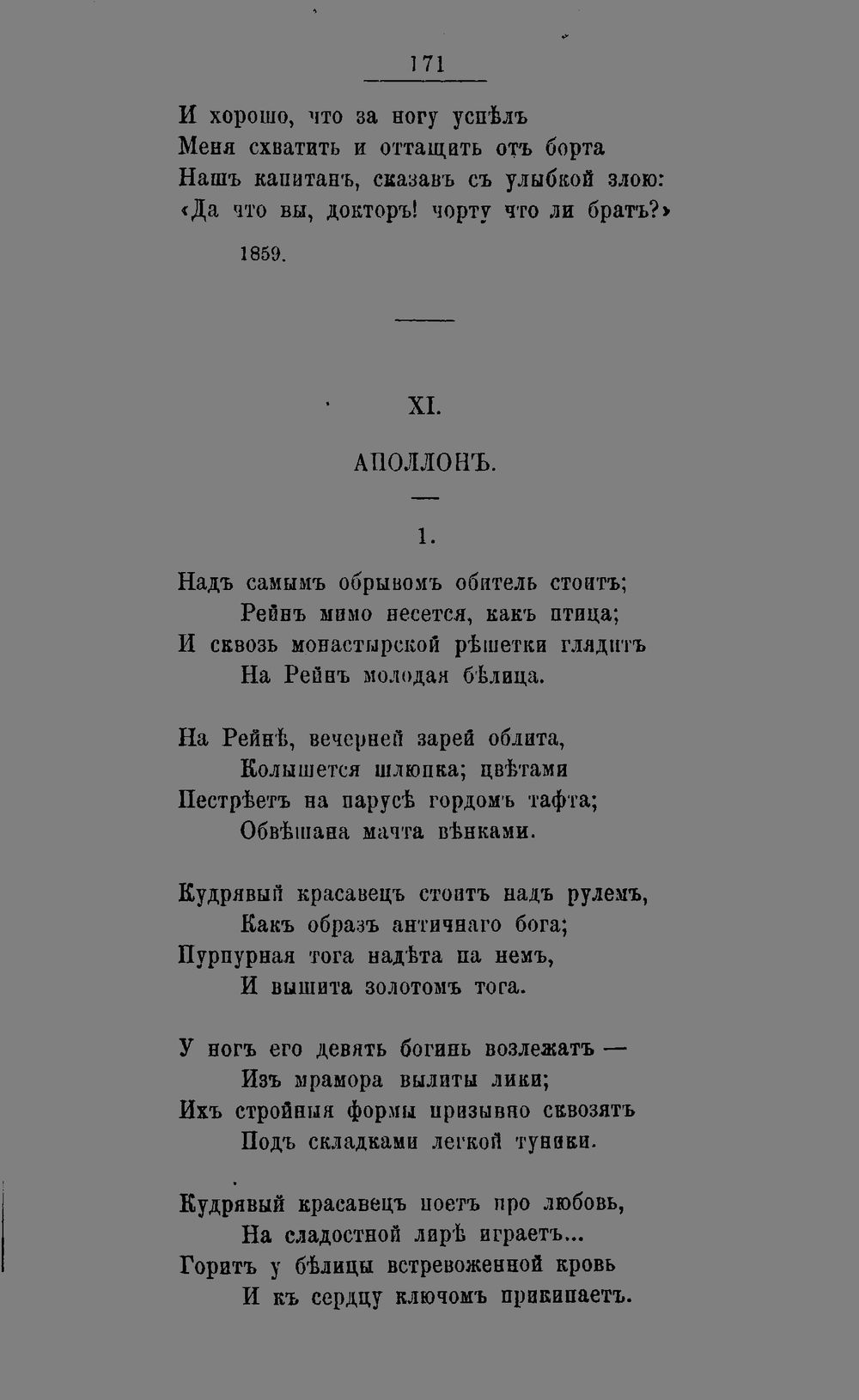 171

И хорошо, что за ногу успѣлъ
Меня схватить и оттащить отъ борта
Нашъ капитанъ, сказавъ съ улыбкой злою:
«Да что вы, докторъ! чорту что ли братъ?»

1859.

XI.

АПОЛЛОНЪ.

1.

Надъ самымъ обрывомъ обитель стоитъ;
Рейнъ мимо несется, какъ птица;
И сквозь монастырской рѣшетки глядитъ
На Рейнъ молодая бѣлица.

На Рейнѣ, вечерней зарей облита,
Колышется шлюпка; цвѣтами
Пестрѣетъ на парусѣ гордомъ тафта;
Обвѣшана мачта вѣнками.

Кудрявый красавецъ стоитъ надъ рулемъ,
Какъ образъ античнаго бога;
Пурпурная тога надѣта на немъ,
И вышита золотомъ тога.

У ногъ его девять богинь возлежатъ —
Изъ мрамора вылиты лики;
Ихъ стройныя формы призывно сквозятъ
Подъ складками легкой туники.

Кудрявый красавецъ поетъ про любовь,
На сладостной лирѣ играетъ...
Горитъ у бѣлицы встревоженной кровь
И къ сердцу ключомъ прикипаетъ.